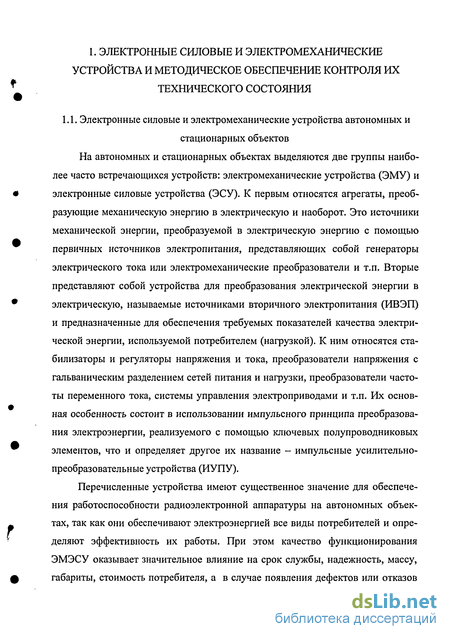 1. ЭЛЕКТРОННЫЕ СИЛОВЫЕ И ЭЛЕКТРОМЕХАНИЧЕСКИЕ УСТРОЙСТВА И МЕТОДИЧЕСКОЕ ОБЕСПЕЧЕНИЕ КОНТРОЛЯ ИХ ТЕХНИЧЕСКОГО СОСТОЯНИЯ

1.1. Электронные силовые и электромеханические устройства автономных и стационарных объектов

На автономных и стационарных объектах выделяются две группы наиболее часто встречающихся устройств: электромеханические устройства (ЭМУ) и электронные силовые устройства (ЭСУ). К первым относятся агрегаты, преобразующие механическую энергию в электрическую и наоборот. Это источники механической энергии, преобразуемой в электрическую энергию с помощью первичных источников электропитания, представляющих собой генераторы электрического тока или электромеханические преобразователи и т.п. Вторые представляют собой устройства для преобразования электрической энергии в электрическую, называемые источниками вторичного электропитания (ИВЭП) и предназначенные для обеспечения требуемых показателей качества электрической энергии, используемой потребителем (нагрузкой). К ним относятся стабилизаторы и регуляторы напряжения и тока, преобразователи напряжения с гальваническим разделением сетей питания и нагрузки, преобразователи частоты переменного тока, системы управления электроприводами и т.п. Их основная особенность состоит в использовании импульсного принципа преобразования электроэнергии, реализуемого с помощью ключевых полупроводниковых элементов, что и определяет другое их название – импульсные усилительно-преобразовательные устройства (ИУПУ).

Перечисленные устройства имеют существенное значение для обеспечения работоспособности радиоэлектронной аппаратуры на автономных объектах, так как они обеспечивают электроэнергией все виды потребителей и определяют эффективность их работы. При этом качество функционирования ЭМЭСУ оказывает значительное влияние на срок службы, надежность, массу, габариты, стоимость потребителя, а в случае появления дефектов или отказов

dsLib.net
библиотека диссертаций